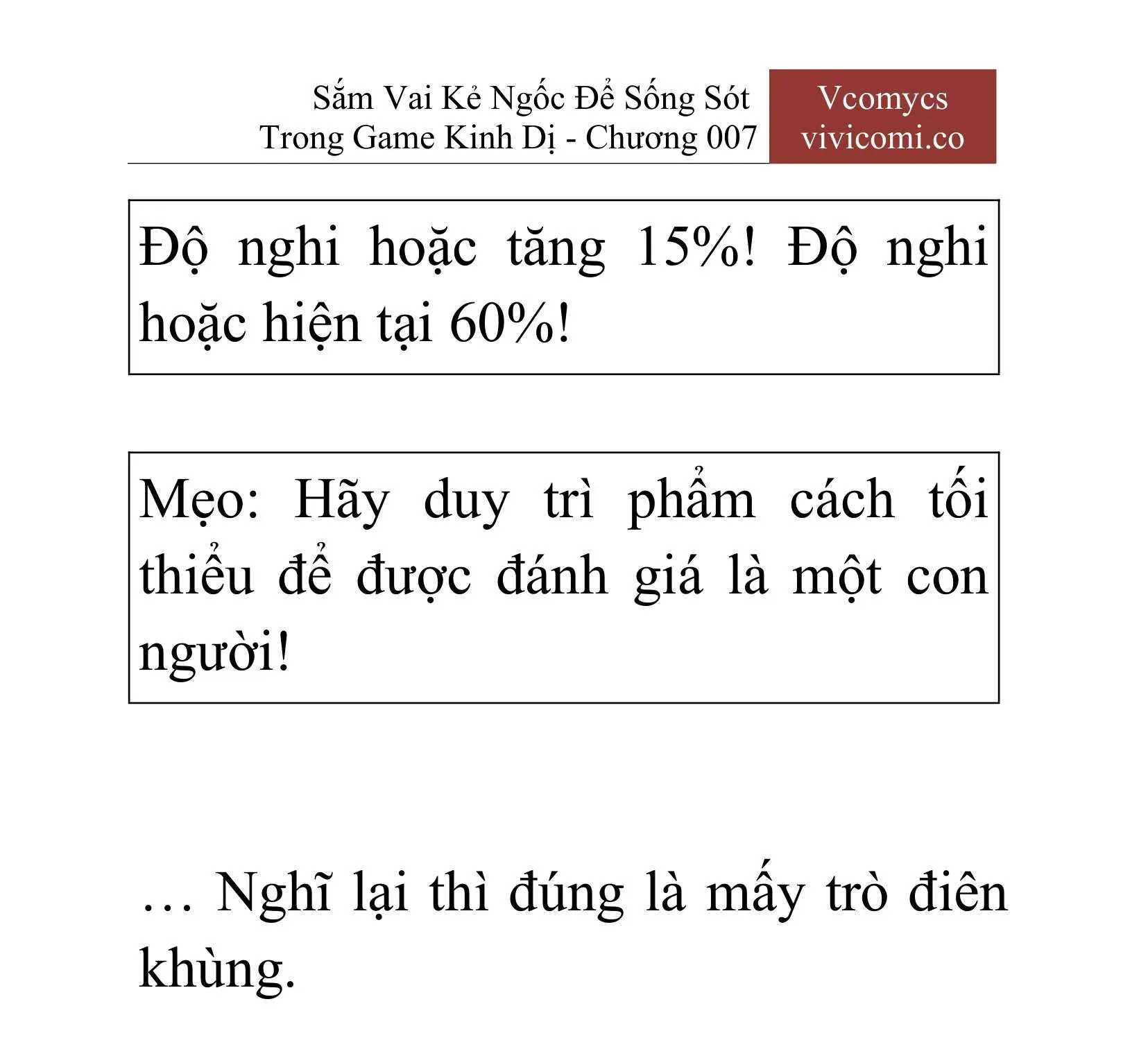 Sắm Vai Kẻ Ngốc Để Sống Sót Trong Game Kinh Dị - Chương 007

Vcomycs
vivicomi.co

Độ nghi hoặc tăng 15%! Độ nghi hoặc hiện tại 60%!

Mẹo: Hãy duy trì phẩm cách tối thiểu để được đánh giá là một con người!

… Nghĩ lại thì đúng là mấy trò điên khùng.